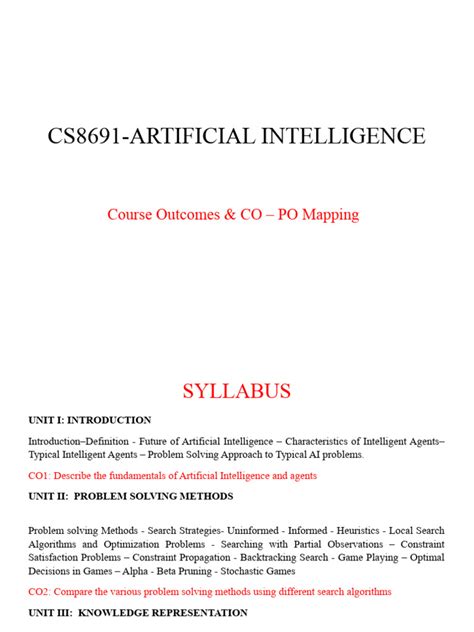 CS8691-ARTIFICIAL INTELLIGENCE

Course Outcomes & CO – PO Mapping

SYLLABUS

UNIT I: INTRODUCTION

Introduction–Definition - Future of Artificial Intelligence – Characteristics of Intelligent Agents– Typical Intelligent Agents – Problem Solving Approach to Typical AI problems.

CO1: Describe the fundamentals of Artificial Intelligence and agents

UNIT II: PROBLEM SOLVING METHODS

Problem solving Methods - Search Strategies- Uninformed - Informed - Heuristics - Local Search Algorithms and Optimization Problems - Searching with Partial Observations – Constraint Satisfaction Problems – Constraint Propagation - Backtracking Search - Game Playing – Optimal Decisions in Games – Alpha - Beta Pruning - Stochastic Games

CO2: Compare the various problem solving methods using different search algorithms

UNIT III: KNOWLEDGE REPRESENTATION